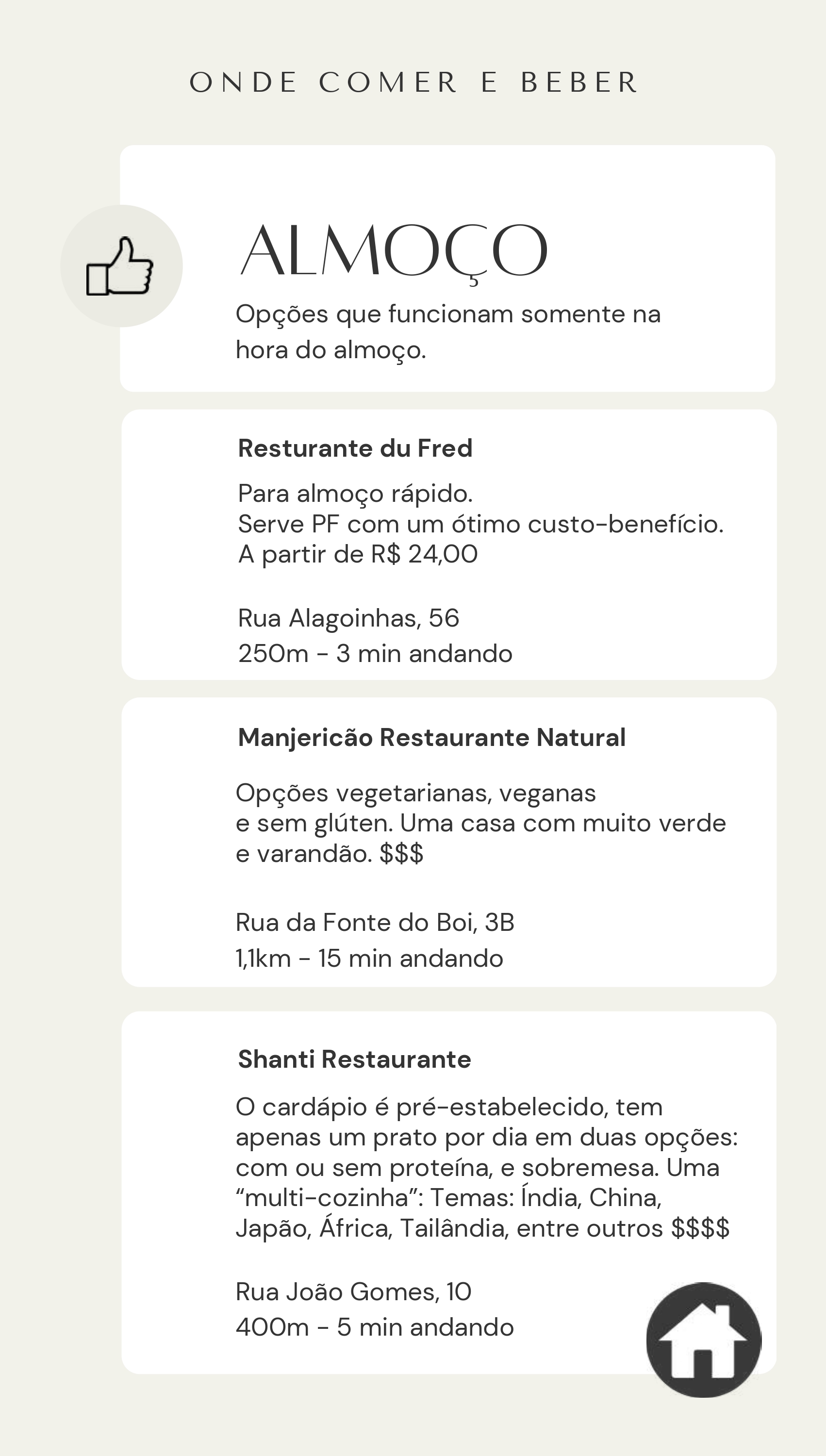 ONDE COMER E BEBER

ALMOÇO

Opções que funcionam somente na hora do almoço.

Resturante du Fred

Para almoço rápido.
Serve PF com um ótimo custo-benefício.
A partir de R$ 24,00

Rua Alagoinhas, 56
250m - 3 min andando

Manjericão Restaurante Natural

Opções vegetarianas, veganas e sem glúten. Uma casa com muito verde e varandão. $$$

Rua da Fonte do Boi, 3B
1,1km - 15 min andando

Shanti Restaurante

O cardápio é pré-estabelecido, tem apenas um prato por dia em duas opções: com ou sem proteína, e sobremesa. Uma "multi-cozinha": Temas: Índia, China, Japão, África, Tailândia, entre outros $$$$

Rua João Gomes, 10
400m - 5 min andando